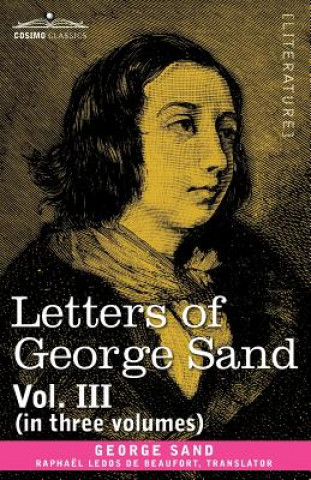 COSIMO CLASSICS

[LITERATURE]

Letters of George Sand

Vol. III
(in three volumes)

GEORGE SAND
RAPHAËL LEDOS DE BEAUFORT, TRANSLATOR